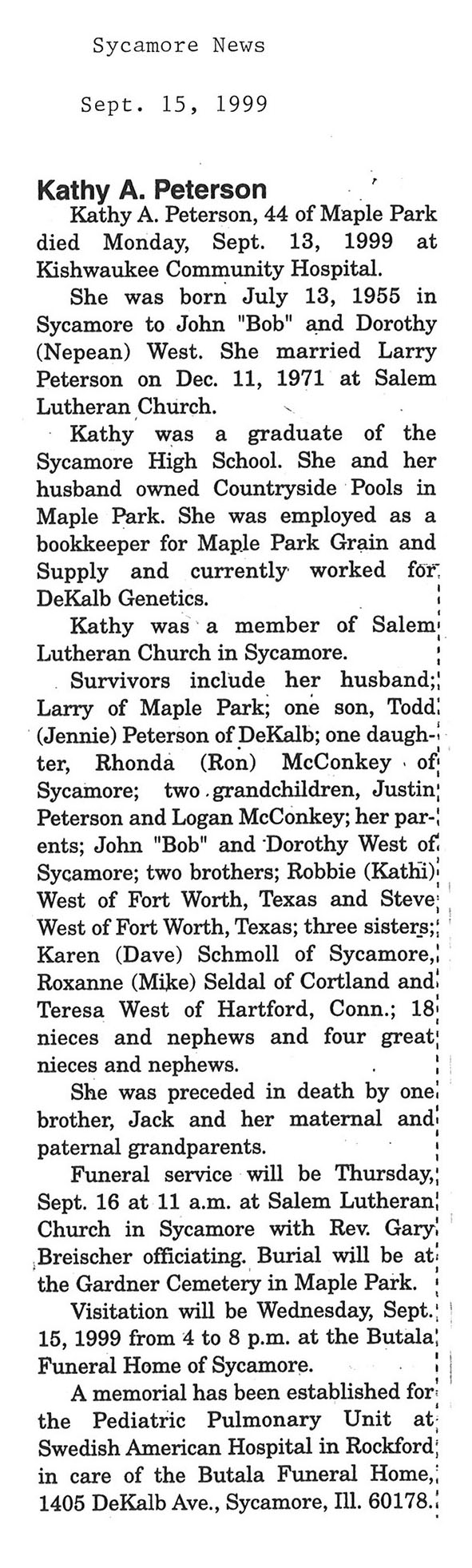 Sycamore News

Sept. 15, 1999

Kathy A. Peterson

Kathy A. Peterson, 44 of Maple Park died Monday, Sept. 13, 1999 at Kishwaukee Community Hospital.

She was born July 13, 1955 in Sycamore to John "Bob" and Dorothy (Nepean) West. She married Larry Peterson on Dec. 11, 1971 at Salem Lutheran Church.

Kathy was a graduate of the Sycamore High School. She and her husband owned Countryside Pools in Maple Park. She was employed as a bookkeeper for Maple Park Grain and Supply and currently worked for DeKalb Genetics.

Kathy was a member of Salem Lutheran Church in Sycamore.

Survivors include her husband; Larry of Maple Park; one son, Todd (Jennie) Peterson of DeKalb; one daughter, Rhonda (Ron) McConkey of Sycamore; two grandchildren, Justin Peterson and Logan McConkey; her parents; John "Bob" and Dorothy West of Sycamore; two brothers; Robbie (Kathi) West of Fort Worth, Texas and Steve West of Fort Worth, Texas; three sisters; Karen (Dave) Schmoll of Sycamore, Roxanne (Mike) Seldal of Cortland and Teresa West of Hartford, Conn.; 18 nieces and nephews and four great nieces and nephews.

She was preceded in death by one brother, Jack and her maternal and paternal grandparents.

Funeral service will be Thursday, Sept. 16 at 11 a.m. at Salem Lutheran Church in Sycamore with Rev. Gary Breischer officiating. Burial will be at the Gardner Cemetery in Maple Park.

Visitation will be Wednesday, Sept. 15, 1999 from 4 to 8 p.m. at the Butala Funeral Home of Sycamore.

A memorial has been established for the Pediatric Pulmonary Unit at Swedish American Hospital in Rockford in care of the Butala Funeral Home, 1405 DeKalb Ave., Sycamore, Ill. 60178.